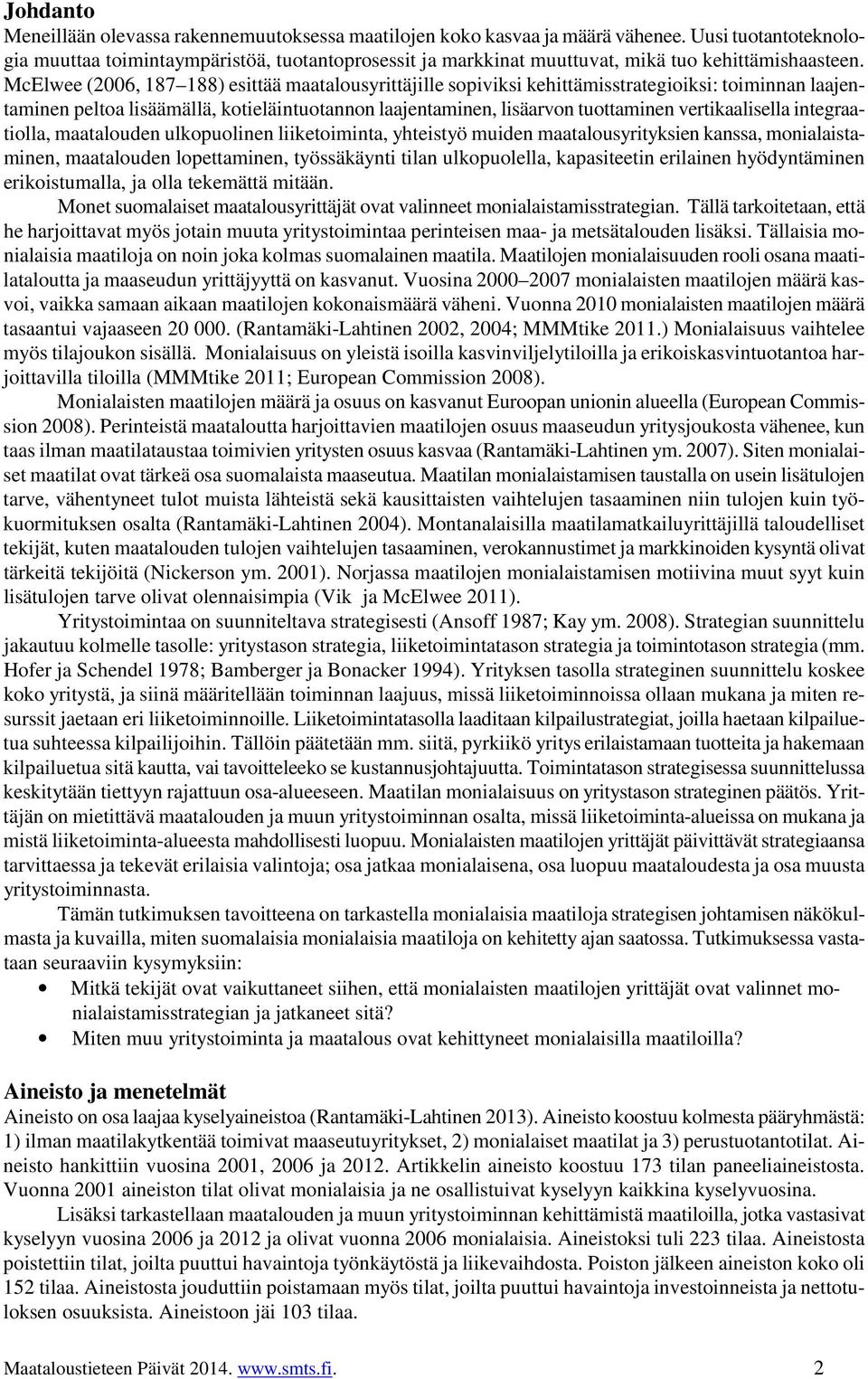 Johdanto

Meneillään olevassa rakennemuutoksessa maatilojen koko kasvaa ja määrä vähenee. Uusi tuotantoteknologia muuttaa toimintaympäristöä, tuotantoprosessit ja markkinat muuttuvat, mikä tuo kehittämishaasteen. McElwee (2006, 187–188) esittää maatalousyrittäjille sopiviksi kehittämisstrategioiksi: toiminnan laajentaminen peltoa lisäämällä, kotieläintuotannon laajentaminen, lisäarvon tuottaminen vertikaalisella integraatiolla, maatalouden ulkopuolinen liiketoiminta, yhteistyö muiden maatalousyrityksien kanssa, monialaistaminen, maatalouden lopettaminen, työssäkäynti tilan ulkopuolella, kapasiteetin erilainen hyödyntäminen erikoistumalla, ja olla tekemättä mitään.

Monet suomalaiset maatalousyrittäjät ovat valinneet monialaistamisstrategian. Tällä tarkoitetaan, että he harjoittavat myös jotain muuta yritystoimintaa perinteisen maa- ja metsätalouden lisäksi. Tällaisia monialaisia maatiloja on noin joka kolmas suomalainen maatila. Maatilojen monialaisuuden rooli osana maatilataloutta ja maaseudun yrittäjyyttä on kasvanut. Vuosina 2000–2007 monialaisten maatilojen määrä kasvoi, vaikka samaan aikaan maatilojen kokonaismäärä väheni. Vuonna 2010 monialaisten maatilojen määrä tasaantui vajaaseen 20 000. (Rantamäki-Lahtinen 2002, 2004; MMMtike 2011.) Monialaisuus vaihtelee myös tilajoukon sisällä. Monialaisuus on yleistä isoilla kasvinviljelytiloilla ja erikoiskasvintuotantoa harjoittavilla tiloilla (MMMtike 2011; European Commission 2008).

Monialaisten maatilojen määrä ja osuus on kasvanut Euroopan unionin alueella (European Commission 2008). Perinteistä maataloutta harjoittavien maatilojen osuus maaseudun yritysjoukosta vähenee, kun taas ilman maatilataustaa toimivien yritysten osuus kasvaa (Rantamäki-Lahtinen ym. 2007). Siten monialaiset maatilat ovat tärkeä osa suomalaista maaseutua. Maatilan monialaistamisen taustalla on usein lisätulojen tarve, vähentyneet tulot muista lähteistä sekä kausittaisten vaihtelujen tasaaminen niin tulojen kuin työkuormituksen osalta (Rantamäki-Lahtinen 2004). Montanalaisilla maatilamatkailuyrittäjillä taloudelliset tekijät, kuten maatalouden tulojen vaihtelujen tasaaminen, verokannustimet ja markkinoiden kysyntä olivat tärkeitä tekijöitä (Nickerson ym. 2001). Norjassa maatilojen monialaistamisen motiivina muut syyt kuin lisätulojen tarve olivat olennaisimpia (Vik ja McElwee 2011).

Yritystoimintaa on suunniteltava strategisesti (Ansoff 1987; Kay ym. 2008). Strategian suunnittelu jakautuu kolmelle tasolle: yritystason strategia, liiketoimintatason strategia ja toimintotason strategia (mm. Hofer ja Schendel 1978; Bamberger ja Bonacker 1994). Yrityksen tasolla strateginen suunnittelu koskee koko yritystä, ja siinä määritellään toiminnan laajuus, missä liiketoiminnoissa ollaan mukana ja miten resurssit jaetaan eri liiketoiminnoille. Liiketoimintatasolla laaditaan kilpailustrategiat, joilla haetaan kilpailuetua suhteessa kilpailijoihin. Tällöin päätetään mm. siitä, pyrkiikö yritys erilaistamaan tuotteita ja hakemaan kilpailuetua sitä kautta, vai tavoitteleeko se kustannusjohtajuutta. Toimintatason strategisessa suunnittelussa keskitytään tiettyyn rajattuun osa-alueeseen. Maatilan monialaisuus on yritystason strateginen päätös. Yrittäjän on mietittävä maatalouden ja muun yritystoiminnan osalta, missä liiketoiminta-alueissa on mukana ja mistä liiketoiminta-alueesta mahdollisesti luopuu. Monialaisten maatilojen yrittäjät päivittävät strategiaansa tarvittaessa ja tekevät erilaisia valintoja; osa jatkaa monialaisena, osa luopuu maataloudesta ja osa muusta yritystoiminnasta.

Tämän tutkimuksen tavoitteena on tarkastella monialaisia maatiloja strategisen johtamisen näkökulmasta ja kuvailla, miten suomalaisia monialaisia maatiloja on kehitetty ajan saatossa. Tutkimuksessa vastataan seuraaviin kysymyksiin:

• Mitkä tekijät ovat vaikuttaneet siihen, että monialaisten maatilojen yrittäjät ovat valinnet monialaistamisstrategian ja jatkaneet sitä?
• Miten muu yritystoiminta ja maatalous ovat kehittyneet monialaisilla maatiloilla?

Aineisto ja menetelmät

Aineisto on osa laajaa kyselyaineistoa (Rantamäki-Lahtinen 2013). Aineisto koostuu kolmesta pääryhmästä: 1) ilman maatilakytkentää toimivat maaseutuyritykset, 2) monialaiset maatilat ja 3) perustuotantotilat. Aineisto hankittiin vuosina 2001, 2006 ja 2012. Artikkelin aineisto koostuu 173 tilan paneeliaineistosta. Vuonna 2001 aineiston tilat olivat monialaisia ja ne osallistuivat kyselyyn kaikkina kyselyvuosina.

Lisäksi tarkastellaan maatalouden ja muun yritystoiminnan kehittämistä maatiloilla, jotka vastasivat kyselyyn vuosina 2006 ja 2012 ja olivat vuonna 2006 monialaisia. Aineistoksi tuli 223 tilaa. Aineistosta poistettiin tilat, joilta puuttui havaintoja työnkäytöstä ja liikevaihdosta. Poiston jälkeen aineiston koko oli 152 tilaa. Aineistosta jouduttiin poistamaan myös tilat, joilta puuttui havaintoja investoinneista ja nettotuloksen osuuksista. Aineistoon jäi 103 tilaa.

Maataloustieteen Päivät 2014. www.smts.fi. 2